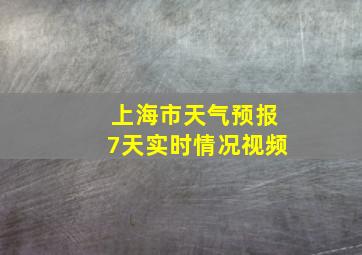 上海市天气预报
7天实时情况视频